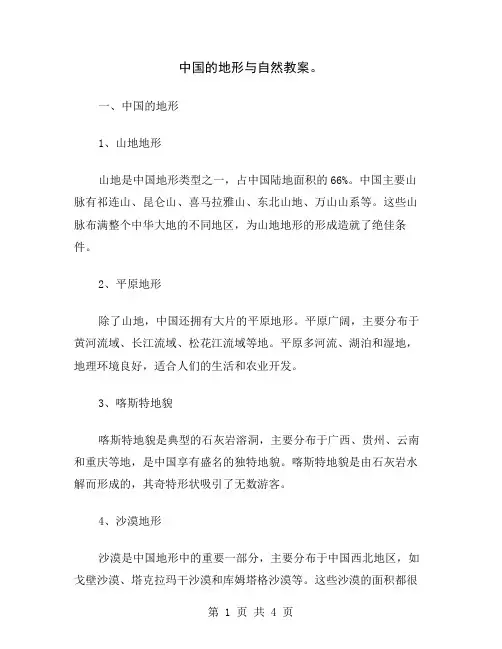 中国的地形与自然教案。

一、中国的地形

1、山地地形

山地是中国地形类型之一，占中国陆地面积的66%。中国主要山脉有祁连山、昆仑山、喜马拉雅山、东北山地、万山山系等。这些山脉布满整个中华大地的不同地区，为山地地形的形成造就了绝佳条件。

2、平原地形

除了山地，中国还拥有大片的平原地形。平原广阔，主要分布于黄河流域、长江流域、松花江流域等地。平原多河流、湖泊和湿地，地理环境良好，适合人们的生活和农业开发。

3、喀斯特地貌

喀斯特地貌是典型的石灰岩溶洞，主要分布于广西、贵州、云南和重庆等地，是中国享有盛名的独特地貌。喀斯特地貌是由石灰岩水解而形成的，其奇特形状吸引了无数游客。

4、沙漠地形

沙漠是中国地形中的重要一部分，主要分布于中国西北地区，如戈壁沙漠、塔克拉玛干沙漠和库姆塔格沙漠等。这些沙漠的面积都很

第 1 页 共 4 页